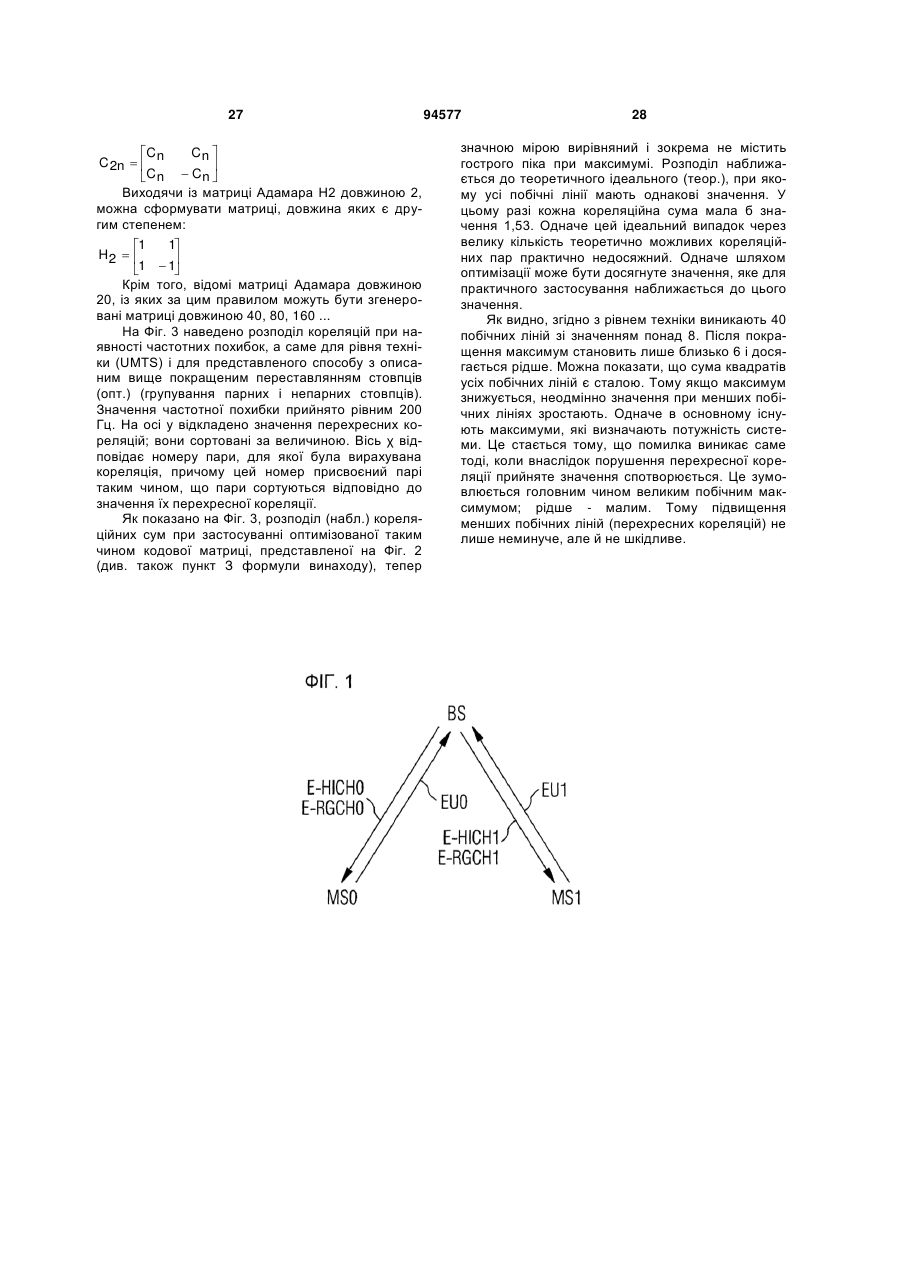 27 94577 28

$C_{2n} = \begin{bmatrix} C_n & C_n \\ C_n & -C_n \end{bmatrix}$

Виходячи із матриці Адамара H2 довжиною 2, можна сформувати матриці, довжина яких є другим степенем:

$H_2 = \begin{bmatrix} 1 & 1 \\ 1 & -1 \end{bmatrix}$

Крім того, відомі матриці Адамара довжиною 20, із яких за цим правилом можуть бути згенеровані матриці довжиною 40, 80, 160 ...

На Фіг. 3 наведено розподіл кореляцій при наявності частотних похибок, а саме для рівня техніки (UMTS) і для представленого способу з описаним вище покращеним переставлянням стовпців (опт.) (групування парних і непарних стовпців). Значення частотної похибки прийнято рівним 200 Гц. На осі у відкладено значення перехресних кореляцій; вони сортовані за величиною. Вісь χ відповідає номеру пари, для якої була вирахувана кореляція, причому цей номер присвоєний парі таким чином, що пари сортуються відповідно до значення їх перехресної кореляції.

Як показано на Фіг. 3, розподіл (набл.) кореляційних сум при застосуванні оптимізованої таким чином кодової матриці, представленої на Фіг. 2 (див. також пункт 3 формули винаходу), тепер значною мірою вирівняний і зокрема не містить гострого піка при максимумі. Розподіл наближається до теоретичного ідеального (теор.), при якому усі побічні лінії мають однакові значення. У цьому разі кожна кореляційна сума мала б значення 1,53. Одначе цей ідеальний випадок через велику кількість теоретично можливих кореляційних пар практично недосяжний. Одначе шляхом оптимізації може бути досягнуте значення, яке для практичного застосування наближається до цього значення.

Як видно, згідно з рівнем техніки виникають 40 побічних ліній зі значенням понад 8. Після покращення максимум становить лише близько 6 і досягається рідше. Можна показати, що сума квадратів усіх побічних ліній є сталою. Тому якщо максимум знижується, неодмінно значення при менших побічних лініях зростають. Одначе в основному існують максимуми, які визначають потужність системи. Це стається тому, що помилка виникає саме тоді, коли внаслідок порушення перехресної кореляції прийняте значення спотворюється. Це зумовлюється головним чином великим побічним максимумом; рідше - малим. Тому підвищення менших побічних ліній (перехресних кореляцій) не лише неминуче, але й не шкідливе.

ФІГ. 1

BS
E-HICH0
E-RGCH0
EU0
EU1
E-HICH1
E-RGCH1
MS0
MS1